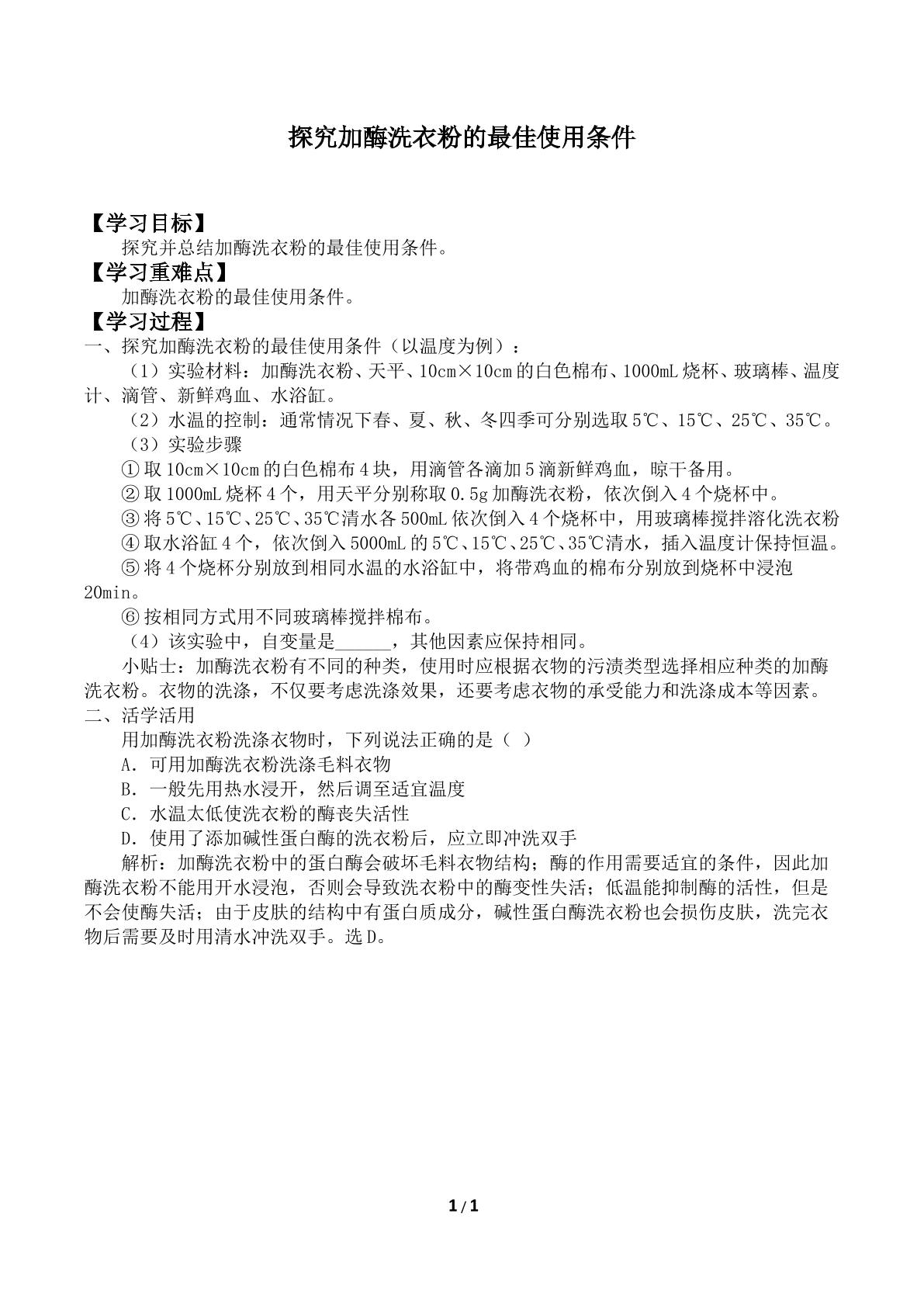 探究加酶洗衣粉的最佳使用条件

【学习目标】

探究并总结加酶洗衣粉的最佳使用条件。

【学习重难点】

加酶洗衣粉的最佳使用条件。

【学习过程】

一、探究加酶洗衣粉的最佳使用条件（以温度为例）：

（1）实验材料：加酶洗衣粉、天平、10cm×10cm的白色棉布、1000mL烧杯、玻璃棒、温度计、滴管、新鲜鸡血、水浴缸。

（2）水温的控制：通常情况下春、夏、秋、冬四季可分别选取5℃、15℃、25℃、35℃。

（3）实验步骤

①取10cm×10cm的白色棉布4块，用滴管各滴加5滴新鲜鸡血，晾干备用。

②取1000mL烧杯4个，用天平分别称取0.5g加酶洗衣粉，依次倒入4个烧杯中。

③将5℃、15℃、25℃、35℃清水各500mL依次倒入4个烧杯中，用玻璃棒搅拌溶化洗衣粉

④取水浴缸4个，依次倒入5000mL的5℃、15℃、25℃、35℃清水，插入温度计保持恒温。

⑤将4个烧杯分别放到相同水温的水浴缸中，将带鸡血的棉布分别放到烧杯中浸泡20min。

⑥按相同方式用不同玻璃棒搅拌棉布。

（4）该实验中，自变量是____，其他因素应保持相同。

小贴士：加酶洗衣粉有不同的种类，使用时应根据衣物的污渍类型选择相应种类的加酶洗衣粉。衣物的洗涤，不仅要考虑洗涤效果，还要考虑衣物的承受能力和洗涤成本等因素。

二、活学活用

用加酶洗衣粉洗涤衣物时，下列说法正确的是（ ）

A.可用加酶洗衣粉洗涤毛料衣物

B.一般先用热水浸开，然后调至适宜温度

C.水温太低使洗衣粉的酶丧失活性

D.使用了添加碱性蛋白酶的洗衣粉后，应立即冲洗双手

解析：加酶洗衣粉中的蛋白酶会破坏毛料衣物结构；酶的作用需要适宜的条件，因此加酶洗衣粉不能用开水浸泡，否则会导致洗衣粉中的酶变性失活；低温能抑制酶的活性，但是不会使酶失活；由于皮肤的结构中有蛋白质成分，碱性蛋白酶洗衣粉也会损伤皮肤，洗完衣物后需要及时用清水冲洗双手。选D。

1/1